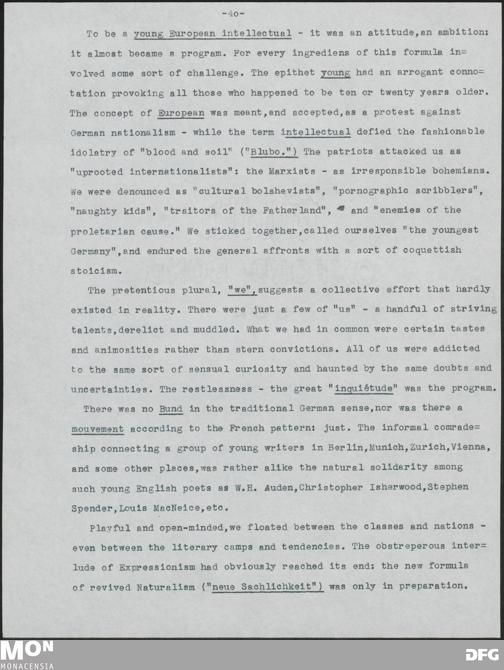 -40-

To be a young European intellectual - it was an attitude,an ambition: it almost became a program. For every ingrediens of this formula involved some sort of challenge. The epithet young had an arrogant connotation provoking all those who happened to be ten or twenty years older. The concept of European was meant,and accepted,as a protest against German nationalism - while the term intellectual defied the fashionable idolatry of "blood and soil" ("Blubo.") The patriots attacked us as "uprooted internationalists": the Marxists - as irresponsible bohemians. We were denounced as "cultural bolshevists", "pornographic scribblers", "naughty kids", "traitors of the Fatherland", and "enemies of the proletarian cause." We sticked together,called ourselves "the youngest Germany",and endured the general affronts with a sort of coquettish stoicism.

The pretentious plural, "we",suggests a collective effort that hardly existed in reality. There were just a few of "us" - a handful of striving talents,derelict and muddled. What we had in common were certain tastes and animosities rather than stern convictions. All of us were addicted to the same sort of sensual curiosity and haunted by the same doubts and uncertainties. The restlessness - the great "inquiétude" was the program.

There was no Bund in the traditional German sense,nor was there a mouvement according to the French pattern: just. The informal comradeship connecting a group of young writers in Berlin,Munich,Zurich,Vienna, and some other places,was rather alike the natural solidarity among such young English poets as W.H. Auden,Christopher Isherwood,Stephen Spender,Louis MacNeice,etc.

Playful and open-minded,we floated between the classes and nations - even between the literary camps and tendencies. The obstreperous interlude of Expressionism had obviously reached its end: the new formula of revived Naturalism ("neue Sachlichkeit") was only in preparation.

MON
MONACENSIA
DFG